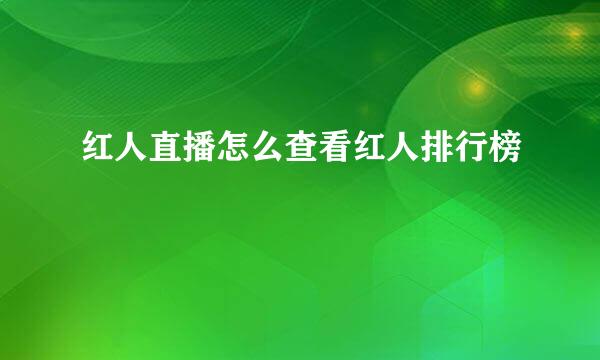 红人直播怎么查看红人排行榜